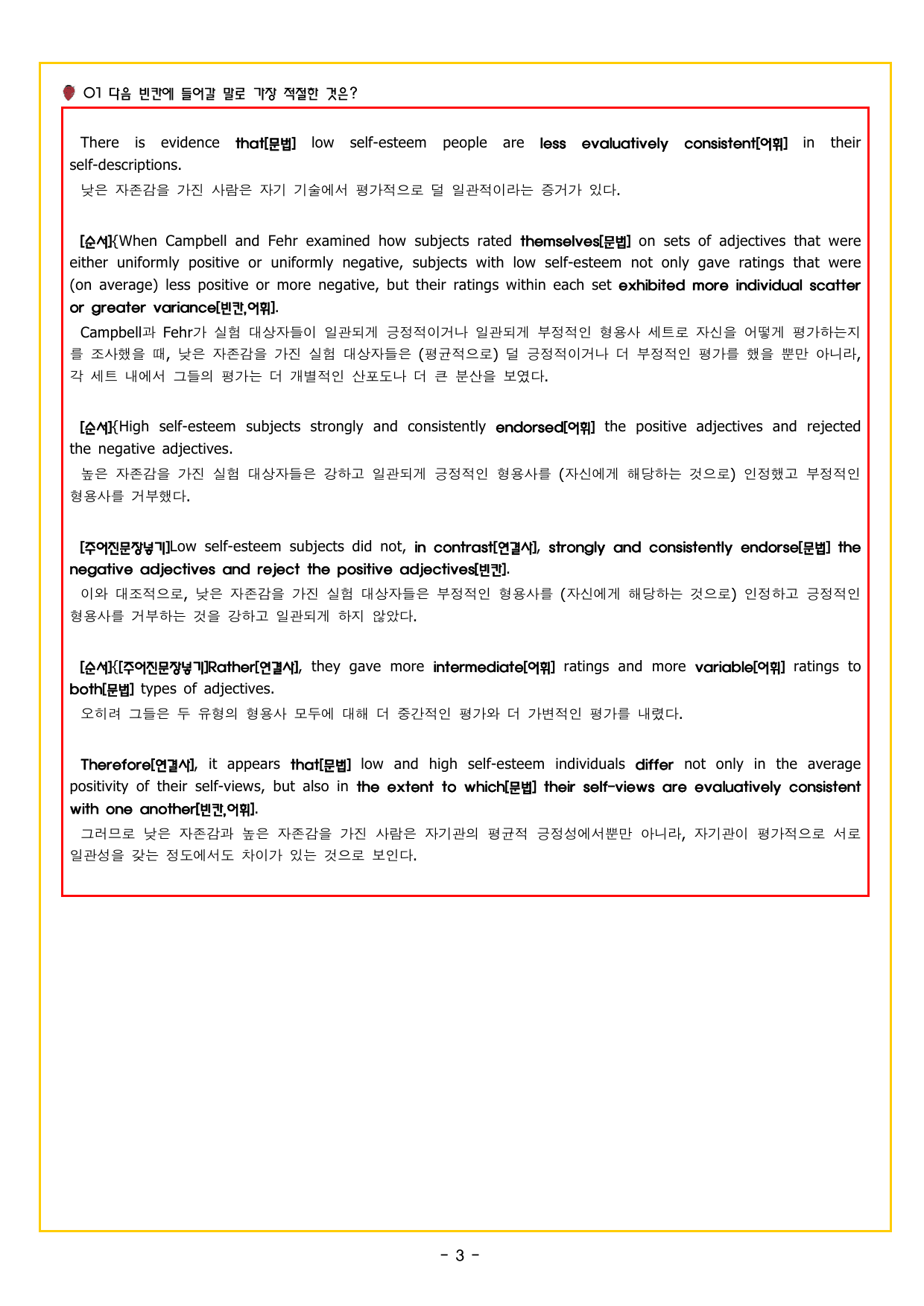 01 다음 빈칸에 들어갈 말로 가장 적절한 것은?

There is evidence that[문법] low self-esteem people are less evaluatively consistent[어휘] in their self-descriptions.

낮은 자존감을 가진 사람은 자기 기술에서 평가적으로 덜 일관적이라는 증거가 있다.

[순서]{When Campbell and Fehr examined how subjects rated themselves[문법] on sets of adjectives that were either uniformly positive or uniformly negative, subjects with low self-esteem not only gave ratings that were (on average) less positive or more negative, but their ratings within each set exhibited more individual scatter or greater variance[빈칸,어휘].

Campbell과 Fehr가 실험 대상자들이 일관되게 긍정적이거나 일관되게 부정적인 형용사 세트로 자신을 어떻게 평가하는지를 조사했을 때, 낮은 자존감을 가진 실험 대상자들은 (평균적으로) 덜 긍정적이거나 더 부정적인 평가를 했을 뿐만 아니라, 각 세트 내에서 그들의 평가는 더 개별적인 산포도나 더 큰 분산을 보였다.

[순서]{High self-esteem subjects strongly and consistently endorsed[어휘] the positive adjectives and rejected the negative adjectives.

높은 자존감을 가진 실험 대상자들은 강하고 일관되게 긍정적인 형용사를 (자신에게 해당하는 것으로) 인정했고 부정적인 형용사를 거부했다.

[주어진문장넣기]Low self-esteem subjects did not, in contrast[연결사], strongly and consistently endorse[문법] the negative adjectives and reject the positive adjectives[빈칸].

이와 대조적으로, 낮은 자존감을 가진 실험 대상자들은 부정적인 형용사를 (자신에게 해당하는 것으로) 인정하고 긍정적인 형용사를 거부하는 것을 강하고 일관되게 하지 않았다.

[순서]{[주어진문장넣기]Rather[연결사], they gave more intermediate[어휘] ratings and more variable[어휘] ratings to both[문법] types of adjectives.

오히려 그들은 두 유형의 형용사 모두에 대해 더 중간적인 평가와 더 가변적인 평가를 내렸다.

Therefore[연결사], it appears that[문법] low and high self-esteem individuals differ not only in the average positivity of their self-views, but also in the extent to which[문법] their self-views are evaluatively consistent with one another[빈칸,어휘].

그러므로 낮은 자존감과 높은 자존감을 가진 사람은 자기관의 평균적 긍정성에서뿐만 아니라, 자기관이 평가적으로 서로 일관성을 갖는 정도에서도 차이가 있는 것으로 보인다.

- 3 -